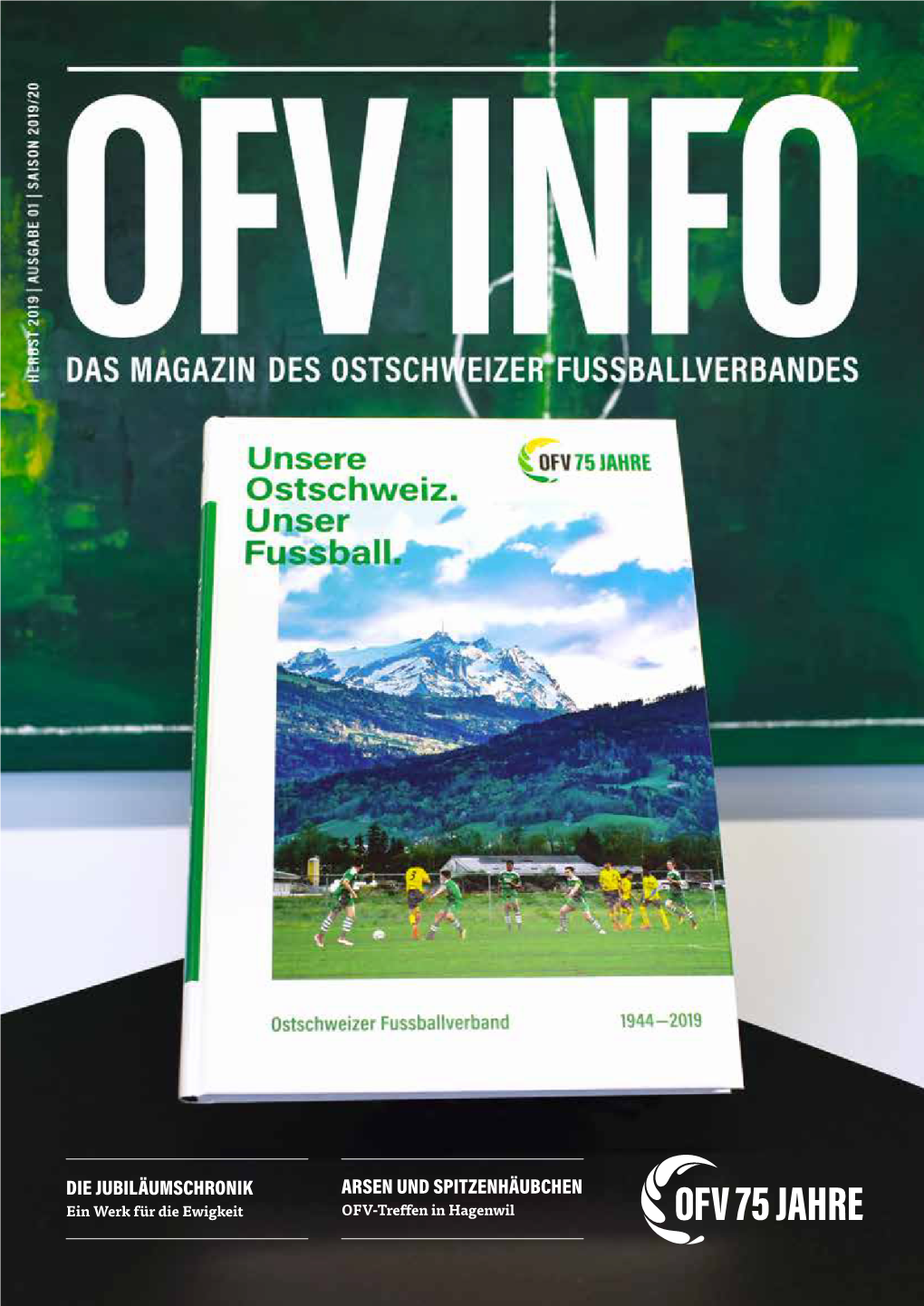 HERBST 2019 | AUSGABE 01 | SAISON 2019/20

OFV INFO

DAS MAGAZIN DES OSTSCHWEIZER FUSSBALLVERBANDES

Unsere Ostschweiz. Unser Fussball.

OFV 75 JAHRE

Ostschweizer Fussballverband

1944—2019

DIE JUBILÄUMSCHRONIK
Ein Werk für die Ewigkeit

ARSEN UND SPITZENHÄUBCHEN
OFV-Treffen in Hagenwil

OFV 75 JAHRE